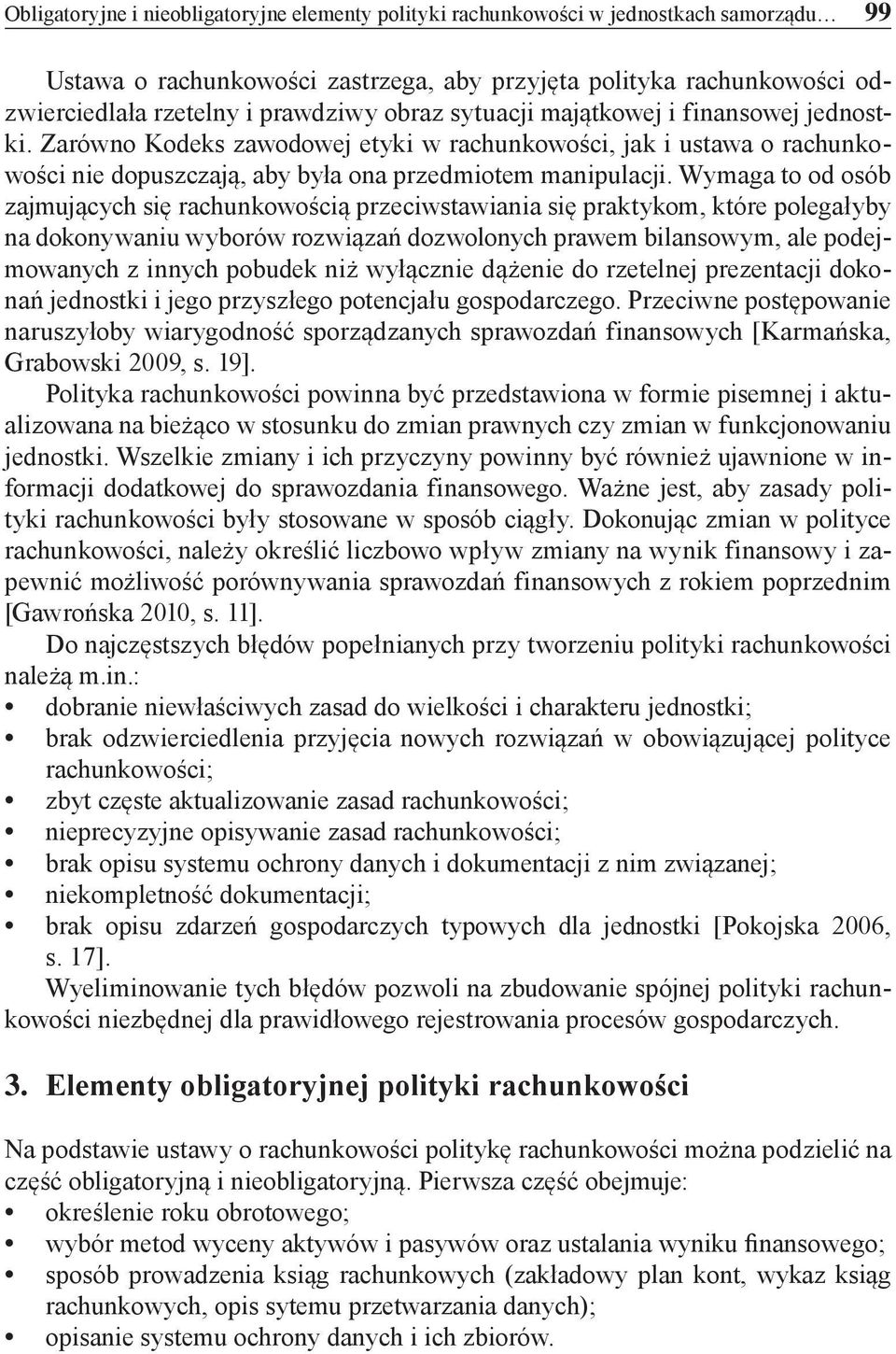 Obligatoryjne i nieobligatoryjne elementy polityki rachunkowości w jednostkach samorządu… 99

Ustawa o rachunkowości zastrzega, aby przyjęta polityka rachunkowości odzwierciedlała rzetelny i prawdziwy obraz sytuacji majątkowej i finansowej jednostki. Zarówno Kodeks zawodowej etyki w rachunkowości, jak i ustawa o rachunkowości nie dopuszczają, aby była ona przedmiotem manipulacji. Wymaga to od osób zajmujących się rachunkowością przeciwstawiania się praktykom, które polegałyby na dokonywaniu wyborów rozwiązań dozwolonych prawem bilansowym, ale podejmowanych z innych pobudek niż wyłącznie dążenie do rzetelnej prezentacji dokonań jednostki i jego przyszłego potencjału gospodarczego. Przeciwne postępowanie naruszyłoby wiarygodność sporządzanych sprawozdań finansowych [Karmańska, Grabowski 2009, s. 19].

Polityka rachunkowości powinna być przedstawiona w formie pisemnej i aktualizowana na bieżąco w stosunku do zmian prawnych czy zmian w funkcjonowaniu jednostki. Wszelkie zmiany i ich przyczyny powinny być również ujawnione w informacji dodatkowej do sprawozdania finansowego. Ważne jest, aby zasady polityki rachunkowości były stosowane w sposób ciągły. Dokonując zmian w polityce rachunkowości, należy określić liczbowo wpływ zmiany na wynik finansowy i zapewnić możliwość porównywania sprawozdań finansowych z rokiem poprzednim [Gawrońska 2010, s. 11].

Do najczęstszych błędów popełnianych przy tworzeniu polityki rachunkowości należą m.in.:
• dobranie niewłaściwych zasad do wielkości i charakteru jednostki;
• brak odzwierciedlenia przyjęcia nowych rozwiązań w obowiązującej polityce rachunkowości;
• zbyt częste aktualizowanie zasad rachunkowości;
• nieprecyzyjne opisywanie zasad rachunkowości;
• brak opisu systemu ochrony danych i dokumentacji z nim związanej;
• niekompletność dokumentacji;
• brak opisu zdarzeń gospodarczych typowych dla jednostki [Pokojska 2006, s. 17].

Wyeliminowanie tych błędów pozwoli na zbudowanie spójnej polityki rachunkowości niezbędnej dla prawidłowego rejestrowania procesów gospodarczych.

3. Elementy obligatoryjnej polityki rachunkowości

Na podstawie ustawy o rachunkowości politykę rachunkowości można podzielić na część obligatoryjną i nieobligatoryjną. Pierwsza część obejmuje:
• określenie roku obrotowego;
• wybór metod wyceny aktywów i pasywów oraz ustalania wyniku finansowego;
• sposób prowadzenia ksiąg rachunkowych (zakładowy plan kont, wykaz ksiąg rachunkowych, opis sytemu przetwarzania danych);
• opisanie systemu ochrony danych i ich zbiorów.